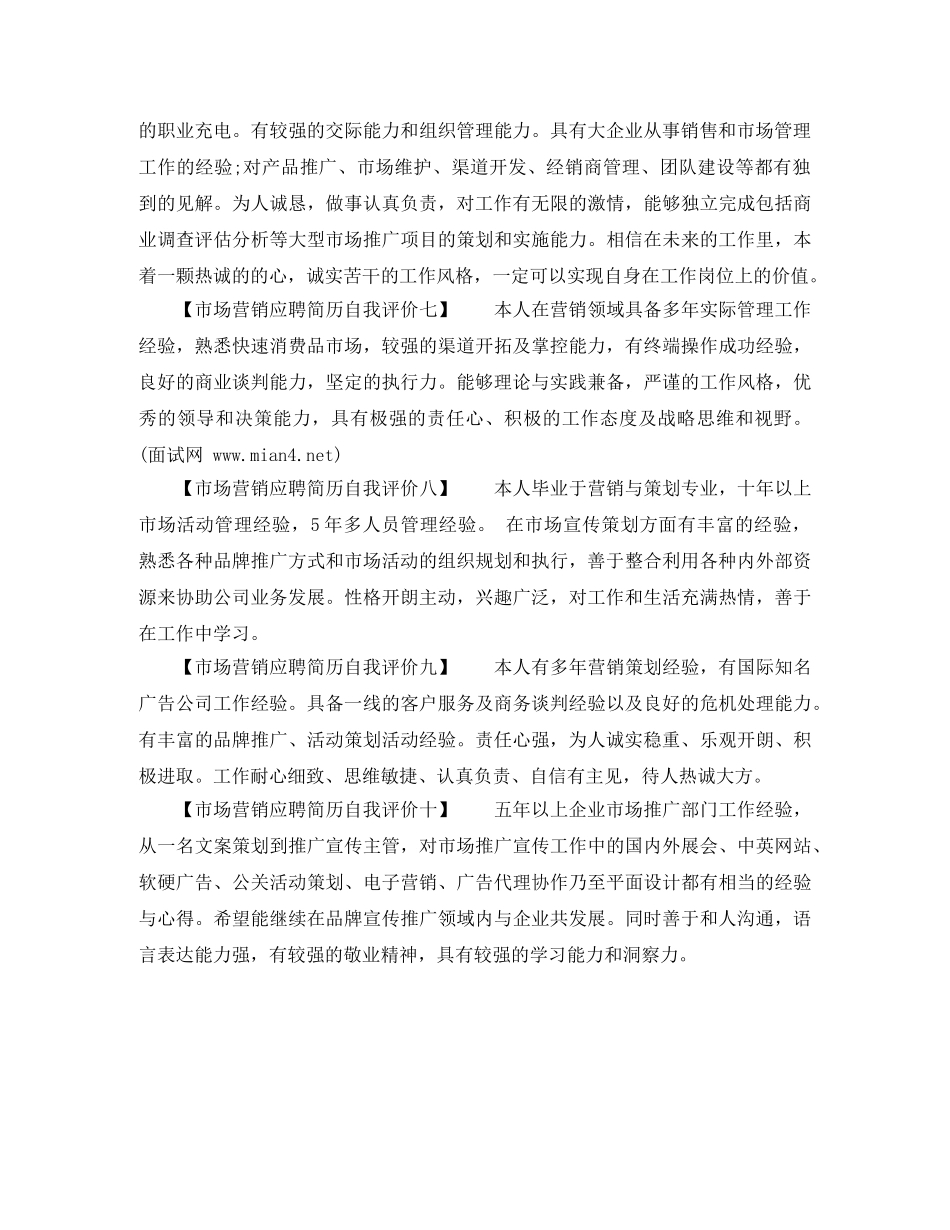 的职业充电。有较强的交际能力和组织管理能力。具有大企业从事销售和市场管理工作的经验;对产品推广、市场维护、渠道开发、经销商管理、团队建设等都有独到的见解。为人诚恳，做事认真负责，对工作有无限的激情，能够独立完成包括商业调查评估分析等大型市场推广项目的策划和实施能力。相信在未来的工作里，本着一颗热诚的的心，诚实苦干的工作风格，一定可以实现自身在工作岗位上的价值。

【市场营销应聘简历自我评价七】　　本人在营销领域具备多年实际管理工作经验，熟悉快速消费品市场，较强的渠道开拓及掌控能力，有终端操作成功经验，良好的商业谈判能力，坚定的执行力。能够理论与实践兼备，严谨的工作风格，优秀的领导和决策能力，具有极强的责任心、积极的工作态度及战略思维和视野。(面试网 www.mian4.net)

【市场营销应聘简历自我评价八】　　本人毕业于营销与策划专业，十年以上市场活动管理经验，5年多人员管理经验。 在市场宣传策划方面有丰富的经验，熟悉各种品牌推广方式和市场活动的组织规划和执行，善于整合利用各种内外部资源来协助公司业务发展。性格开朗主动，兴趣广泛，对工作和生活充满热情，善于在工作中学习。

【市场营销应聘简历自我评价九】　　本人有多年营销策划经验，有国际知名广告公司工作经验。具备一线的客户服务及商务谈判经验以及良好的危机处理能力。有丰富的品牌推广、活动策划活动经验。责任心强，为人诚实稳重、乐观开朗、积极进取。工作耐心细致、思维敏捷、认真负责、自信有主见，待人热诚大方。

【市场营销应聘简历自我评价十】　　五年以上企业市场推广部门工作经验，从一名文案策划到推广宣传主管，对市场推广宣传工作中的国内外展会、中英网站、软硬广告、公关活动策划、电子营销、广告代理协作乃至平面设计都有相当的经验与心得。希望能继续在品牌宣传推广领域内与企业共发展。同时善于和人沟通，语言表达能力强，有较强的敬业精神，具有较强的学习能力和洞察力。